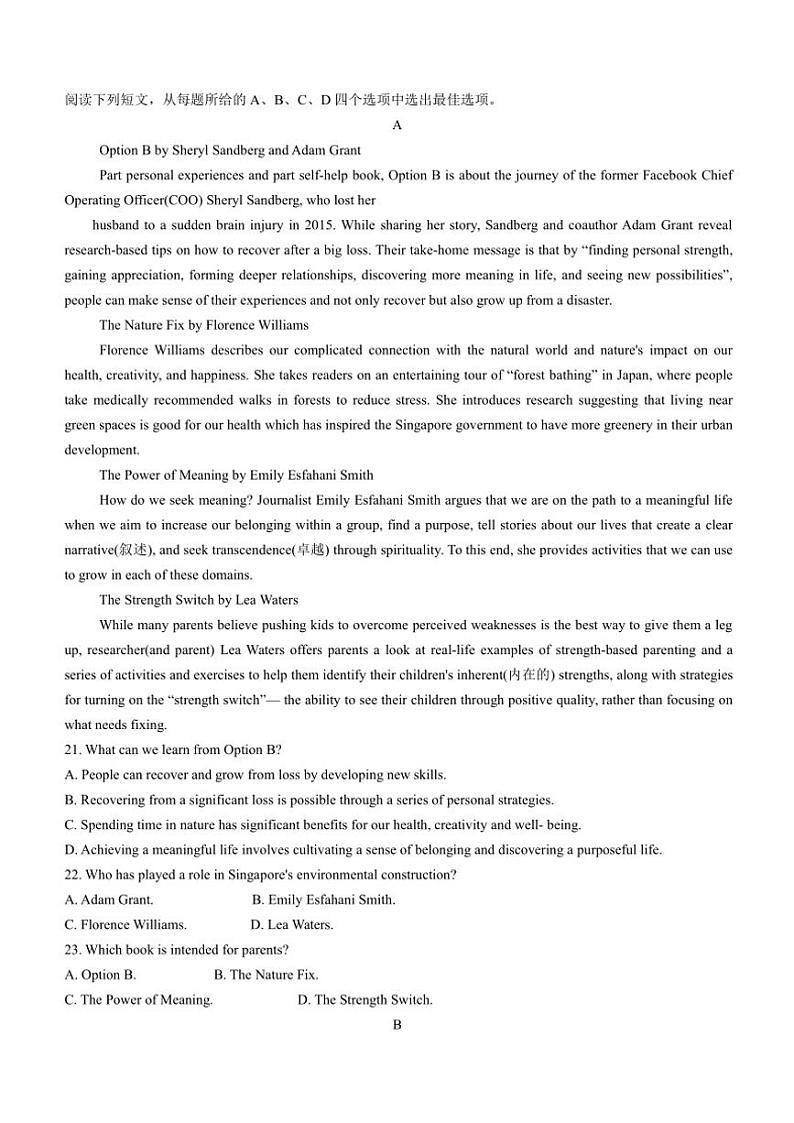 阅读下列短文，从每题所给的 A、B、C、D 四个选项中选出最佳选项。

A

Option B by Sheryl Sandberg and Adam Grant

Part personal experiences and part self-help book, Option B is about the journey of the former Facebook Chief Operating Officer(COO) Sheryl Sandberg, who lost her

husband to a sudden brain injury in 2015. While sharing her story, Sandberg and coauthor Adam Grant reveal research-based tips on how to recover after a big loss. Their take-home message is that by “finding personal strength, gaining appreciation, forming deeper relationships, discovering more meaning in life, and seeing new possibilities”, people can make sense of their experiences and not only recover but also grow up from a disaster.

The Nature Fix by Florence Williams

Florence Williams describes our complicated connection with the natural world and nature's impact on our health, creativity, and happiness. She takes readers on an entertaining tour of “forest bathing” in Japan, where people take medically recommended walks in forests to reduce stress. She introduces research suggesting that living near green spaces is good for our health which has inspired the Singapore government to have more greenery in their urban development.

The Power of Meaning by Emily Esfahani Smith

How do we seek meaning? Journalist Emily Esfahani Smith argues that we are on the path to a meaningful life when we aim to increase our belonging within a group, find a purpose, tell stories about our lives that create a clear narrative(叙述), and seek transcendence(卓越) through spirituality. To this end, she provides activities that we can use to grow in each of these domains.

The Strength Switch by Lea Waters

While many parents believe pushing kids to overcome perceived weaknesses is the best way to give them a leg up, researcher(and parent) Lea Waters offers parents a look at real-life examples of strength-based parenting and a series of activities and exercises to help them identify their children's inherent(内在的) strengths, along with strategies for turning on the “strength switch”— the ability to see their children through positive quality, rather than focusing on what needs fixing.

21. What can we learn from Option B?

A. People can recover and grow from loss by developing new skills.

B. Recovering from a significant loss is possible through a series of personal strategies.

C. Spending time in nature has significant benefits for our health, creativity and well- being.

D. Achieving a meaningful life involves cultivating a sense of belonging and discovering a purposeful life.

22. Who has played a role in Singapore's environmental construction?

A. Adam Grant. B. Emily Esfahani Smith.

C. Florence Williams. D. Lea Waters.

23. Which book is intended for parents?

A. Option B. B. The Nature Fix.

C. The Power of Meaning. D. The Strength Switch.

B